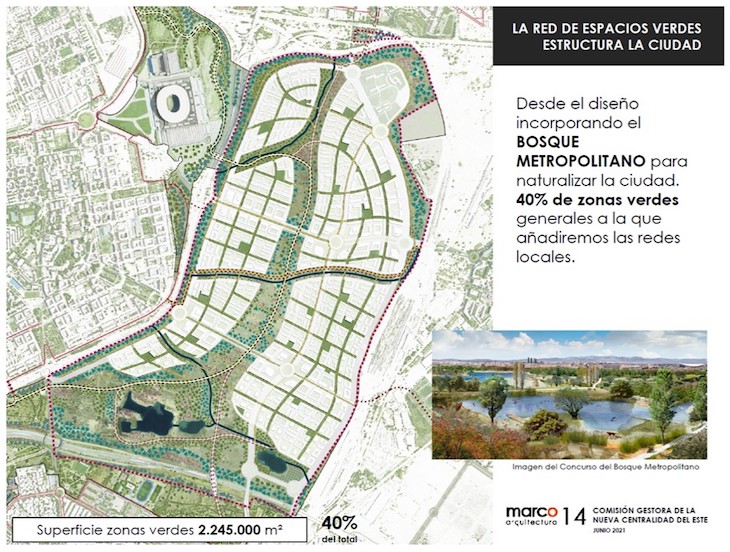 LA RED DE ESPACIOS VERDES
ESTRUCTURA LA CIUDAD

Desde el diseño incorporando el BOSQUE METROPOLITANO para naturalizar la ciudad. 40% de zonas verdes generales a la que añadiremos las redes locales.

Imagen del Concurso del Bosque Metropolitano

Superficie zonas verdes 2.245.000 m²

40%
del total

marco
arquitectura

14

COMISIÓN GESTORA DE LA
NUEVA CENTRALIDAD DEL ESTE
JUNIO 2021